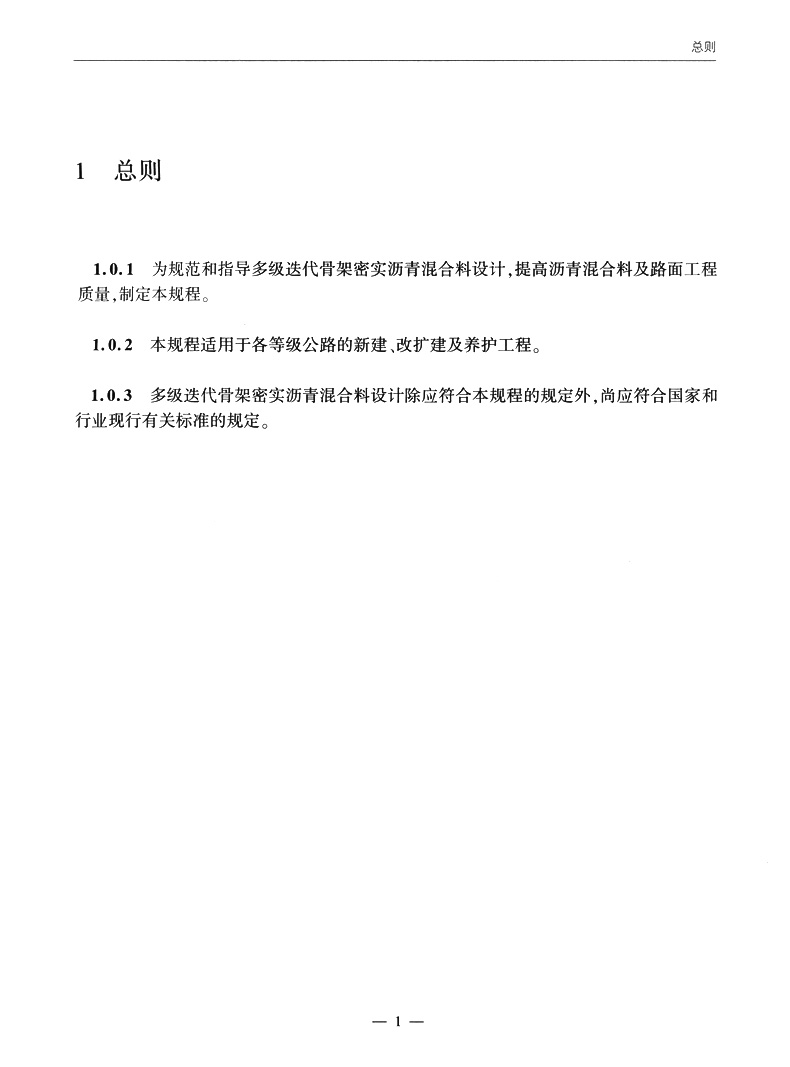 总则

1 总则

1.0.1 为规范和指导多级迭代骨架密实沥青混合料设计,提高沥青混合料及路面工程质量,制定本规程。

1.0.2 本规程适用于各等级公路的新建、改扩建及养护工程。

1.0.3 多级迭代骨架密实沥青混合料设计除应符合本规程的规定外,尚应符合国家和行业现行有关标准的规定。

— 1 —